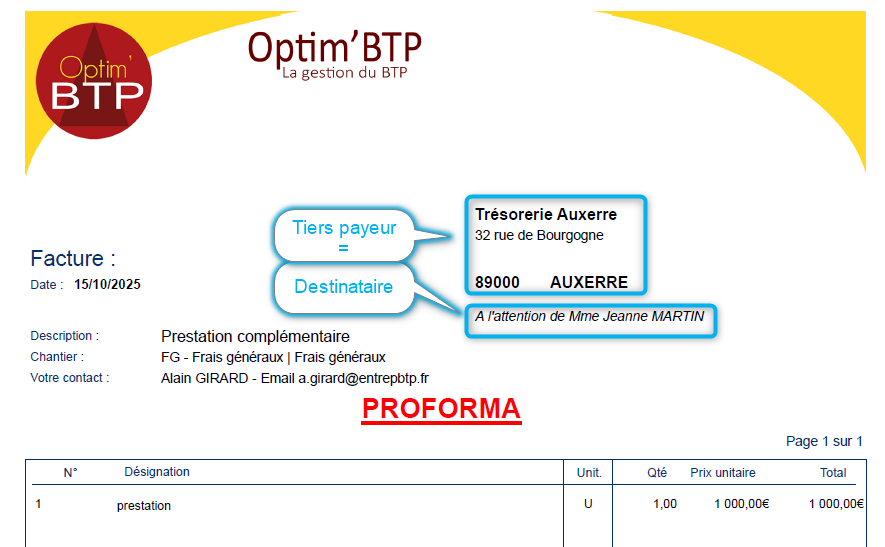 Optim' BTP

Optim'BTP
La gestion du BTP

Tiers payeur
=

Destinataire

Trésorerie Auxerre
32 rue de Bourgogne

89000 AUXERRE

A l'attention de Mme Jeanne MARTIN

Facture :
Date : 15/10/2025

Description : Prestation complémentaire
Chantier : FG - Frais généraux | Frais généraux
Votre contact : Alain GIRARD - Email a.girard@entrepbtp.fr

PROFORMA

Page 1 sur 1

| N° | Désignation | Unit. | Qté | Prix unitaire | Total |
|---|---|---|---|---|---|
| 1 | prestation | U | 1,00 | 1 000,00€ | 1 000,00€ |